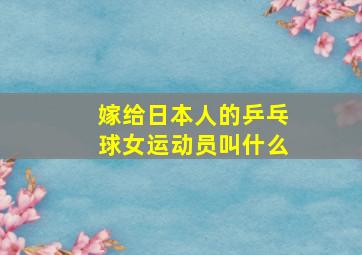 嫁给日本人的乒乓球女运动员叫什么